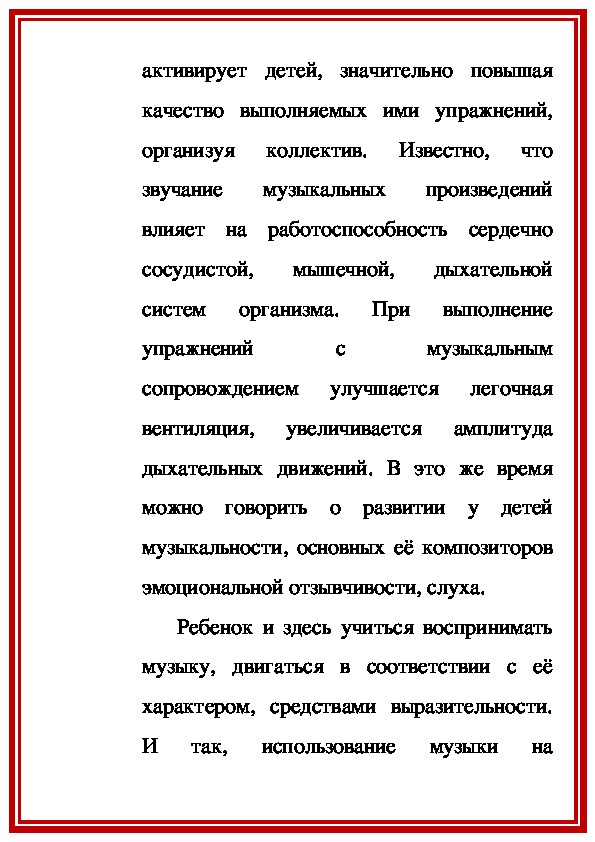 активирует детей, значительно повышая качество выполняемых ими упражнений, организуя коллектив. Известно, что звучание музыкальных произведений влияет на работоспособность сердечно сосудистой, мышечной, дыхательной систем организма. При выполнение упражнений с музыкальным сопровождением улучшается легочная вентиляция, увеличивается амплитуда дыхательных движений. В это же время можно говорить о развитии у детей музыкальности, основных её композиторов эмоциональной отзывчивости, слуха.

Ребенок и здесь учиться воспринимать музыку, двигаться в соответствии с её характером, средствами выразительности. И так, использование музыки на